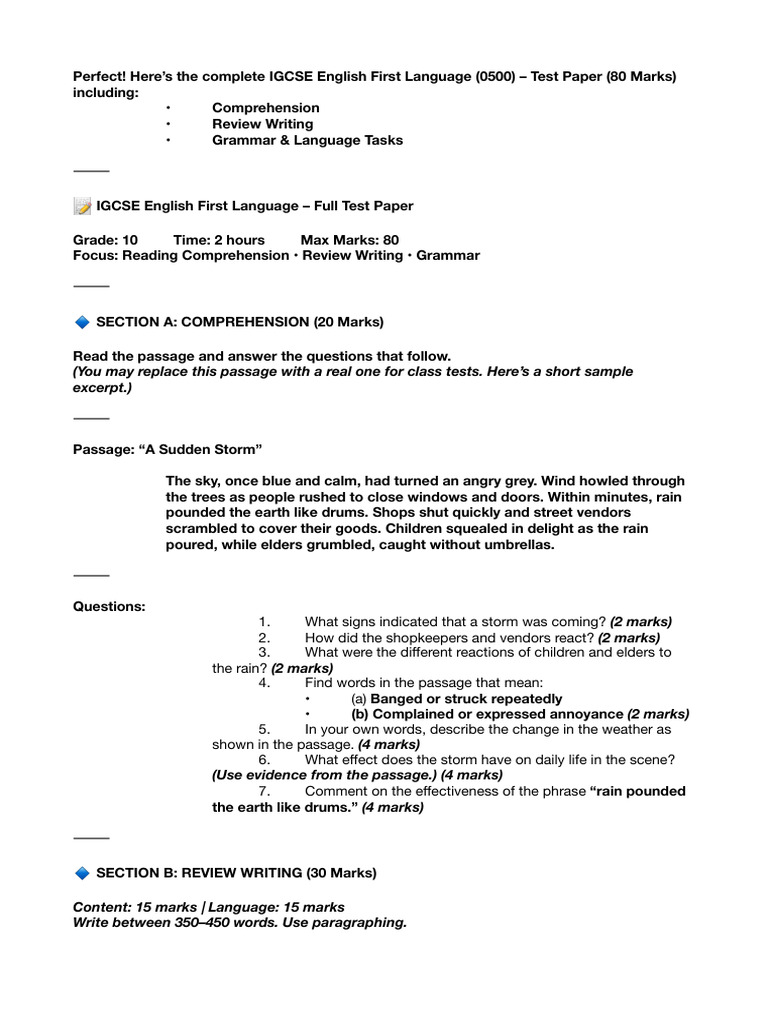 Perfect! Here's the complete IGCSE English First Language (0500) – Test Paper (80 Marks) including:
• Comprehension
• Review Writing
• Grammar & Language Tasks

IGCSE English First Language – Full Test Paper

Grade: 10 Time: 2 hours Max Marks: 80
Focus: Reading Comprehension • Review Writing • Grammar

SECTION A: COMPREHENSION (20 Marks)

Read the passage and answer the questions that follow.
(You may replace this passage with a real one for class tests. Here's a short sample excerpt.)

Passage: "A Sudden Storm"

The sky, once blue and calm, had turned an angry grey. Wind howled through the trees as people rushed to close windows and doors. Within minutes, rain pounded the earth like drums. Shops shut quickly and street vendors scrambled to cover their goods. Children squealed in delight as the rain poured, while elders grumbled, caught without umbrellas.

Questions:
1. What signs indicated that a storm was coming? (2 marks)
2. How did the shopkeepers and vendors react? (2 marks)
3. What were the different reactions of children and elders to the rain? (2 marks)
4. Find words in the passage that mean:
• (a) Banged or struck repeatedly
• (b) Complained or expressed annoyance (2 marks)
5. In your own words, describe the change in the weather as shown in the passage. (4 marks)
6. What effect does the storm have on daily life in the scene? (Use evidence from the passage.) (4 marks)
7. Comment on the effectiveness of the phrase "rain pounded the earth like drums." (4 marks)

SECTION B: REVIEW WRITING (30 Marks)

Content: 15 marks | Language: 15 marks
Write between 350–450 words. Use paragraphing.